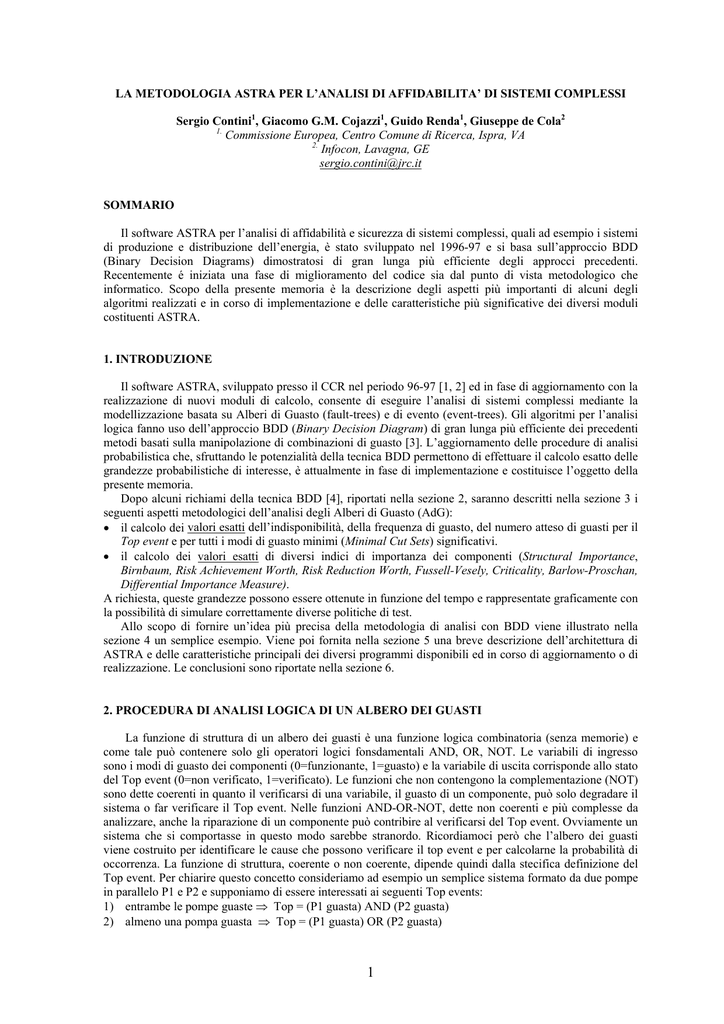 LA METODOLOGIA ASTRA PER L'ANALISI DI AFFIDABILITA' DI SISTEMI COMPLESSI

Sergio Contini$^1$, Giacomo G.M. Cojazzi$^1$, Guido Renda$^1$, Giuseppe de Cola$^2$
$^{1.}$ Commissione Europea, Centro Comune di Ricerca, Ispra, VA
$^{2.}$ Infocon, Lavagna, GE
sergio.contini@jrc.it

SOMMARIO

Il software ASTRA per l'analisi di affidabilità e sicurezza di sistemi complessi, quali ad esempio i sistemi di produzione e distribuzione dell'energia, è stato sviluppato nel 1996-97 e si basa sull'approccio BDD (Binary Decision Diagrams) dimostratosi di gran lunga più efficiente degli approcci precedenti. Recentemente é iniziata una fase di miglioramento del codice sia dal punto di vista metodologico che informatico. Scopo della presente memoria è la descrizione degli aspetti più importanti di alcuni degli algoritmi realizzati e in corso di implementazione e delle caratteristiche più significative dei diversi moduli costituenti ASTRA.

1. INTRODUZIONE

Il software ASTRA, sviluppato presso il CCR nel periodo 96-97 [1, 2] ed in fase di aggiornamento con la realizzazione di nuovi moduli di calcolo, consente di eseguire l'analisi di sistemi complessi mediante la modellizzazione basata su Alberi di Guasto (fault-trees) e di evento (event-trees). Gli algoritmi per l'analisi logica fanno uso dell'approccio BDD (Binary Decision Diagram) di gran lunga più efficiente dei precedenti metodi basati sulla manipolazione di combinazioni di guasto [3]. L'aggiornamento delle procedure di analisi probabilistica che, sfruttando le potenzialità della tecnica BDD permettono di effettuare il calcolo esatto delle grandezze probabilistiche di interesse, è attualmente in fase di implementazione e costituisce l'oggetto della presente memoria.
Dopo alcuni richiami della tecnica BDD [4], riportati nella sezione 2, saranno descritti nella sezione 3 i seguenti aspetti metodologici dell'analisi degli Alberi di Guasto (AdG):
• il calcolo dei valori esatti dell'indisponibilità, della frequenza di guasto, del numero atteso di guasti per il Top event e per tutti i modi di guasto minimi (Minimal Cut Sets) significativi.
• il calcolo dei valori esatti di diversi indici di importanza dei componenti (Structural Importance, Birnbaum, Risk Achievement Worth, Risk Reduction Worth, Fussell-Vesely, Criticality, Barlow-Proschan, Differential Importance Measure).
A richiesta, queste grandezze possono essere ottenute in funzione del tempo e rappresentate graficamente con la possibilità di simulare correttamente diverse politiche di test.
Allo scopo di fornire un'idea più precisa della metodologia di analisi con BDD viene illustrato nella sezione 4 un semplice esempio. Viene poi fornita nella sezione 5 una breve descrizione dell'architettura di ASTRA e delle caratteristiche principali dei diversi programmi disponibili ed in corso di aggiornamento o di realizzazione. Le conclusioni sono riportate nella sezione 6.

2. PROCEDURA DI ANALISI LOGICA DI UN ALBERO DEI GUASTI

La funzione di struttura di un albero dei guasti è una funzione logica combinatoria (senza memorie) e come tale può contenere solo gli operatori logici fonsdamentali AND, OR, NOT. Le variabili di ingresso sono i modi di guasto dei componenti (0=funzionante, 1=guasto) e la variabile di uscita corrisponde allo stato del Top event (0=non verificato, 1=verificato). Le funzioni che non contengono la complementazione (NOT) sono dette coerenti in quanto il verificarsi di una variabile, il guasto di un componente, può solo degradare il sistema o far verificare il Top event. Nelle funzioni AND-OR-NOT, dette non coerenti e più complesse da analizzare, anche la riparazione di un componente può contribire al verificarsi del Top event. Ovviamente un sistema che si comportasse in questo modo sarebbe stranordo. Ricordiamoci però che l'albero dei guasti viene costruito per identificare le cause che possono verificare il top event e per calcolarne la probabilità di occorrenza. La funzione di struttura, coerente o non coerente, dipende quindi dalla stecifica definizione del Top event. Per chiarire questo concetto consideriamo ad esempio un semplice sistema formato da due pompe in parallelo P1 e P2 e supponiamo di essere interessati ai seguenti Top events:
1) entrambe le pompe guaste $\Rightarrow$ Top = (P1 guasta) AND (P2 guasta)
2) almeno una pompa guasta $\Rightarrow$ Top = (P1 guasta) OR (P2 guasta)

1